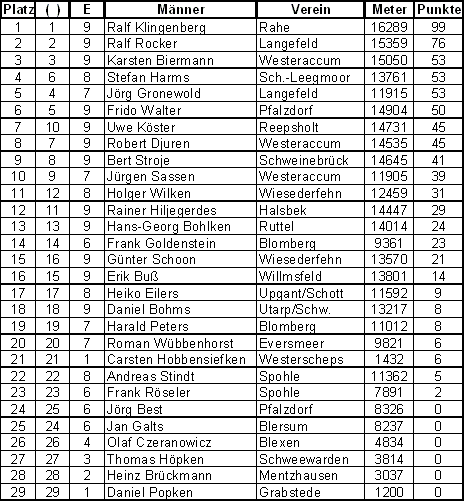 | Platz | ( ) | E | Männer | Verein | Meter | Punkte |
|---|---|---|---|---|---|---|
| 1 | 1 | 9 | Ralf Klingenberg | Rahe | 16289 | 99 |
| 2 | 2 | 9 | Ralf Rocker | Langefeld | 15359 | 76 |
| 3 | 3 | 9 | Karsten Biermann | Westeraccum | 15050 | 53 |
| 4 | 6 | 8 | Stefan Harms | Sch.-Leegmoor | 13761 | 53 |
| 5 | 4 | 7 | Jörg Gronewold | Langefeld | 11915 | 53 |
| 6 | 5 | 9 | Frido Walter | Pfalzdorf | 14904 | 50 |
| 7 | 10 | 9 | Uwe Köster | Reepsholt | 14731 | 45 |
| 8 | 7 | 9 | Robert Djuren | Westeraccum | 14535 | 45 |
| 9 | 8 | 9 | Bert Stroje | Schweinebrück | 14645 | 41 |
| 10 | 9 | 7 | Jürgen Sassen | Westeraccum | 11905 | 39 |
| 11 | 12 | 8 | Holger Wilken | Wiesederfehn | 12459 | 31 |
| 12 | 11 | 9 | Rainer Hiljegerdes | Halsbek | 14447 | 29 |
| 13 | 13 | 9 | Hans-Georg Bohlken | Ruttel | 14014 | 24 |
| 14 | 14 | 6 | Frank Goldenstein | Blomberg | 9361 | 23 |
| 15 | 16 | 9 | Günter Schoon | Wiesederfehn | 13570 | 21 |
| 16 | 15 | 9 | Erik Buß | Willmsfeld | 13801 | 14 |
| 17 | 17 | 8 | Heiko Eilers | Upgant/Schott | 11592 | 9 |
| 18 | 18 | 9 | Daniel Bohms | Utarp/Schw. | 13217 | 8 |
| 19 | 19 | 7 | Harald Peters | Blomberg | 11012 | 8 |
| 20 | 20 | 7 | Roman Wübbenhorst | Eversmeer | 9821 | 6 |
| 21 | 21 | 1 | Carsten Hobbensiefken | Westerscheps | 1432 | 6 |
| 22 | 22 | 8 | Andreas Stindt | Spohle | 11362 | 5 |
| 23 | 23 | 6 | Frank Röseler | Spohle | 7891 | 2 |
| 24 | 25 | 6 | Jörg Best | Pfalzdorf | 8326 | 0 |
| 25 | 24 | 6 | Jan Galts | Blersum | 8237 | 0 |
| 26 | 26 | 4 | Olaf Czeranowicz | Blexen | 4834 | 0 |
| 27 | 27 | 3 | Thomas Höpken | Schweewarden | 3814 | 0 |
| 28 | 28 | 2 | Heinz Brückmann | Mentzhausen | 3037 | 0 |
| 29 | 29 | 1 | Daniel Popken | Grabstede | 1200 | 0 |